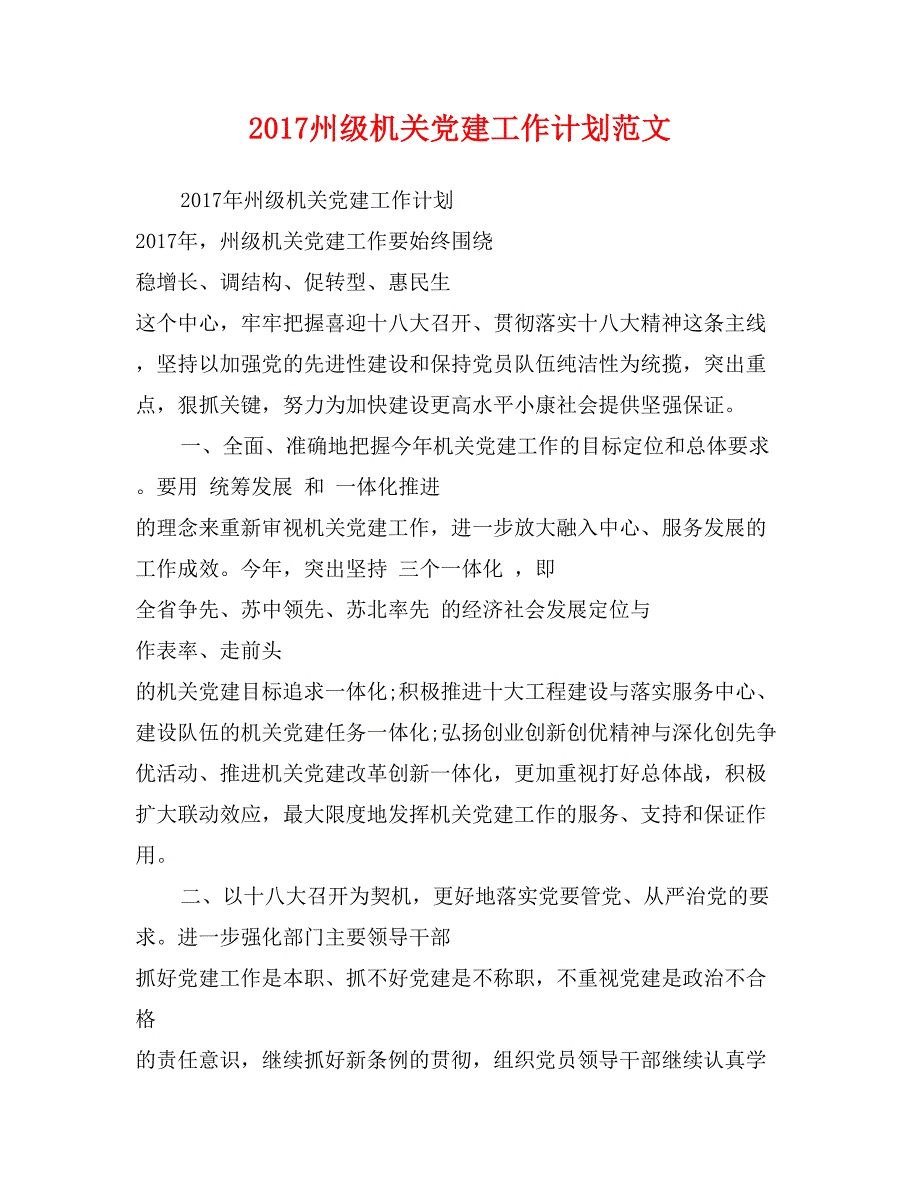 2017州级机关党建工作计划范文

2017年州级机关党建工作计划

2017年，州级机关党建工作要始终围绕

稳增长、调结构、促转型、惠民生

这个中心，牢牢把握喜迎十八大召开、贯彻落实十八大精神这条主线，坚持以加强党的先进性建设和保持党员队伍纯洁性为统揽，突出重点，狠抓关键，努力为加快建设更高水平小康社会提供坚强保证。

一、全面、准确地把握今年机关党建工作的目标定位和总体要求。要用 统筹发展 和 一体化推进

的理念来重新审视机关党建工作，进一步放大融入中心、服务发展的工作成效。今年，突出坚持 三个一体化 ，即

全省争先、苏中领先、苏北率先 的经济社会发展定位与

作表率、走前头

的机关党建目标追求一体化;积极推进十大工程建设与落实服务中心、建设队伍的机关党建任务一体化;弘扬创业创新创优精神与深化创先争优活动、推进机关党建改革创新一体化，更加重视打好总体战，积极扩大联动效应，最大限度地发挥机关党建工作的服务、支持和保证作用。

二、以十八大召开为契机，更好地落实党要管党、从严治党的要求。进一步强化部门主要领导干部

抓好党建工作是本职、抓不好党建是不称职，不重视党建是政治不合格

的责任意识，继续抓好新条例的贯彻，组织党员领导干部继续认真学